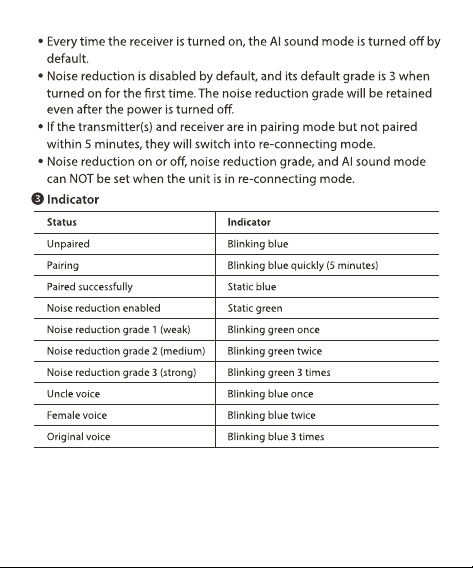 • Every time the receiver is turned on, the AI sound mode is turned off by default.
• Noise reduction is disabled by default, and its default grade is 3 when turned on for the first time. The noise reduction grade will be retained even after the power is turned off.
• If the transmitter(s) and receiver are in pairing mode but not paired within 5 minutes, they will switch into re-connecting mode.
• Noise reduction on or off, noise reduction grade, and AI sound mode can NOT be set when the unit is in re-connecting mode.

❸ Indicator

| Status | Indicator |
|---|---|
| Unpaired | Blinking blue |
| Pairing | Blinking blue quickly (5 minutes) |
| Paired successfully | Static blue |
| Noise reduction enabled | Static green |
| Noise reduction grade 1 (weak) | Blinking green once |
| Noise reduction grade 2 (medium) | Blinking green twice |
| Noise reduction grade 3 (strong) | Blinking green 3 times |
| Uncle voice | Blinking blue once |
| Female voice | Blinking blue twice |
| Original voice | Blinking blue 3 times |